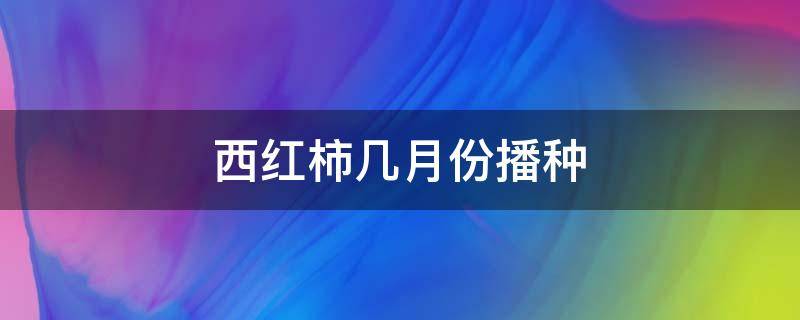 西红柿几月份播种